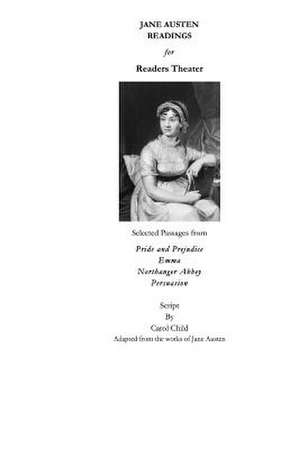 JANE AUSTEN
READINGS

for

Readers Theater

Selected Passages from

Pride and Prejudice
Emma
Northanger Abbey
Persuasion

Script
By
Carol Child
Adapted from the works of Jane Austen